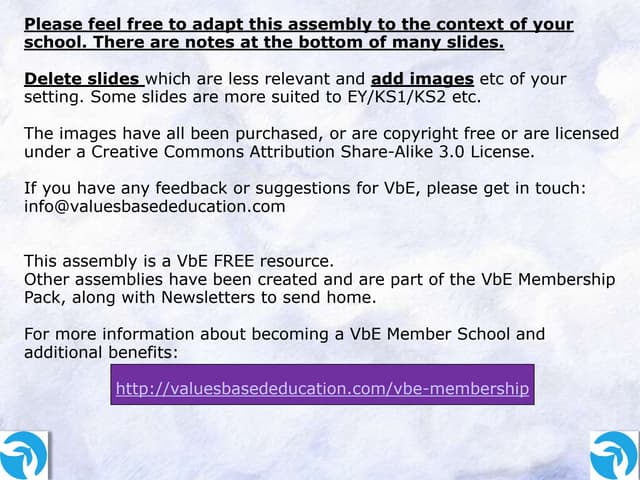 Please feel free to adapt this assembly to the context of your school. There are notes at the bottom of many slides.

Delete slides which are less relevant and add images etc of your setting. Some slides are more suited to EY/KS1/KS2 etc.

The images have all been purchased, or are copyright free or are licensed under a Creative Commons Attribution Share-Alike 3.0 License.

If you have any feedback or suggestions for VbE, please get in touch: info@valuesbasededucation.com

This assembly is a VbE FREE resource.
Other assemblies have been created and are part of the VbE Membership Pack, along with Newsletters to send home.

For more information about becoming a VbE Member School and additional benefits:

http://valuesbasededucation.com/vbe-membership